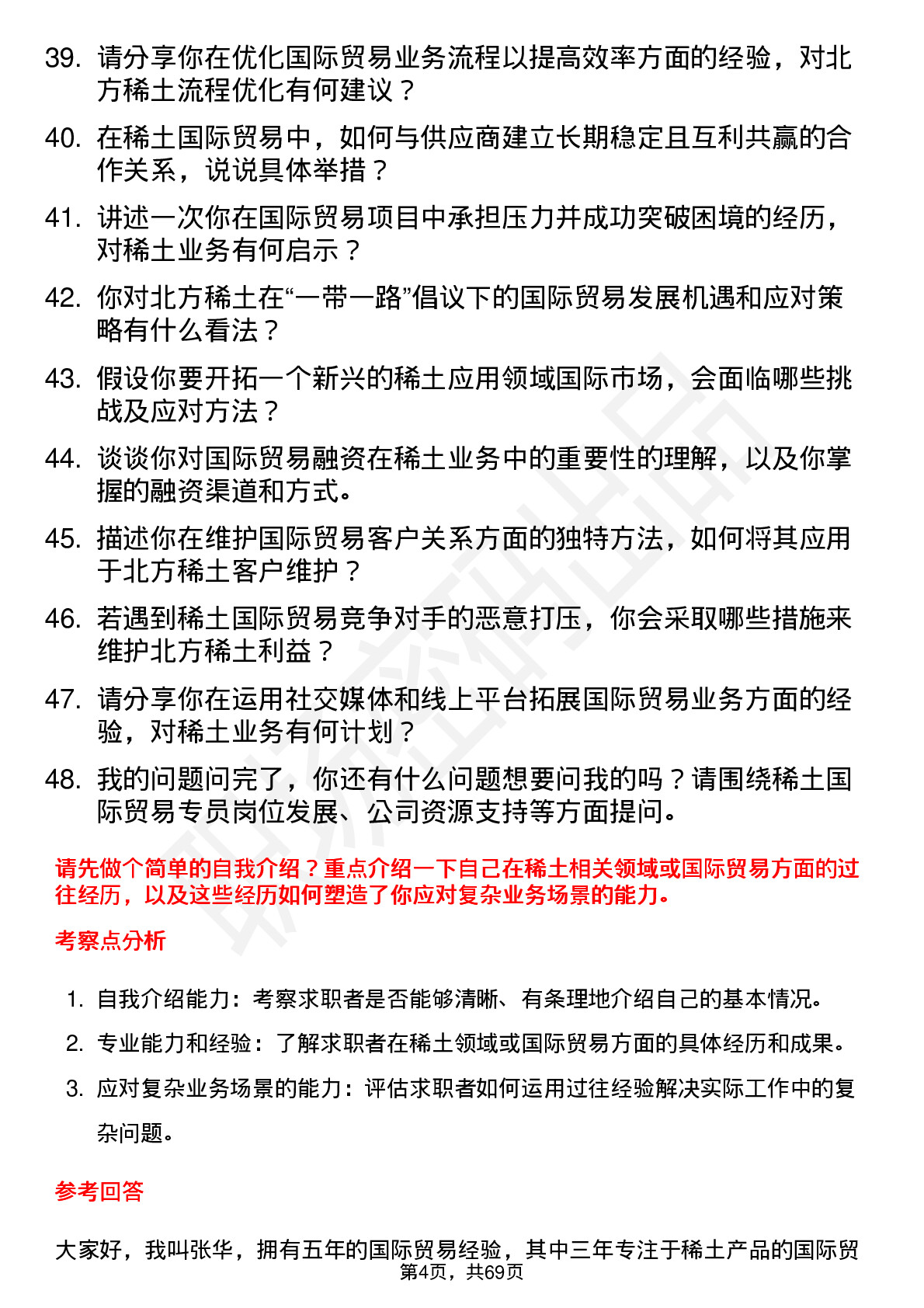 39. 请分享你在优化国际贸易业务流程以提高效率方面的经验，对北方稀土流程优化有何建议？

40. 在稀土国际贸易中，如何与供应商建立长期稳定且互利共赢的合作关系，说说具体举措？

41. 讲述一次你在国际贸易项目中承担压力并成功突破困境的经历，对稀土业务有何启示？

42. 你对北方稀土在“一带一路”倡议下的国际贸易发展机遇和应对策略有什么看法？

43. 假设你要开拓一个新兴的稀土应用领域国际市场，会面临哪些挑战及应对方法？

44. 谈谈你对国际贸易融资在稀土业务中的重要性的理解，以及你掌握的融资渠道和方式。

45. 描述你在维护国际贸易客户关系方面的独特方法，如何将其应用于北方稀土客户维护？

46. 若遇到稀土国际贸易竞争对手的恶意打压，你会采取哪些措施来维护北方稀土利益？

47. 请分享你在运用社交媒体和线上平台拓展国际贸易业务方面的经验，对稀土业务有何计划？

48. 我的问题问完了，你还有什么问题想要问我的吗？请围绕稀土国际贸易专员岗位发展、公司资源支持等方面提问。

请先做个简单的自我介绍？重点介绍一下自己在稀土相关领域或国际贸易方面的过往经历，以及这些经历如何塑造了你应对复杂业务场景的能力。

考察点分析

1. 自我介绍能力：考察求职者是否能够清晰、有条理地介绍自己的基本情况。
2. 专业能力和经验：了解求职者在稀土领域或国际贸易方面的具体经历和成果。
3. 应对复杂业务场景的能力：评估求职者如何运用过往经验解决实际工作中的复杂问题。

参考回答

大家好，我叫张华，拥有五年的国际贸易经验，其中三年专注于稀土产品的国际贸
第4页，共69页